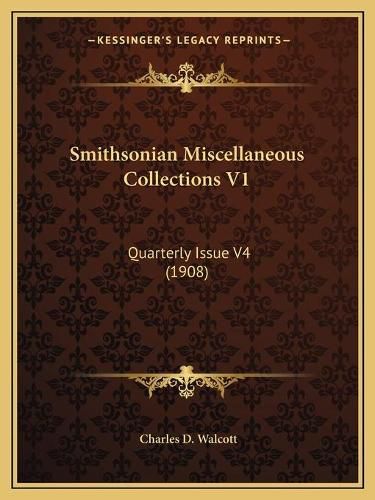 —KESSINGER'S LEGACY REPRINTS—

Smithsonian Miscellaneous Collections V1

Quarterly Issue V4 (1908)

Charles D. Walcott